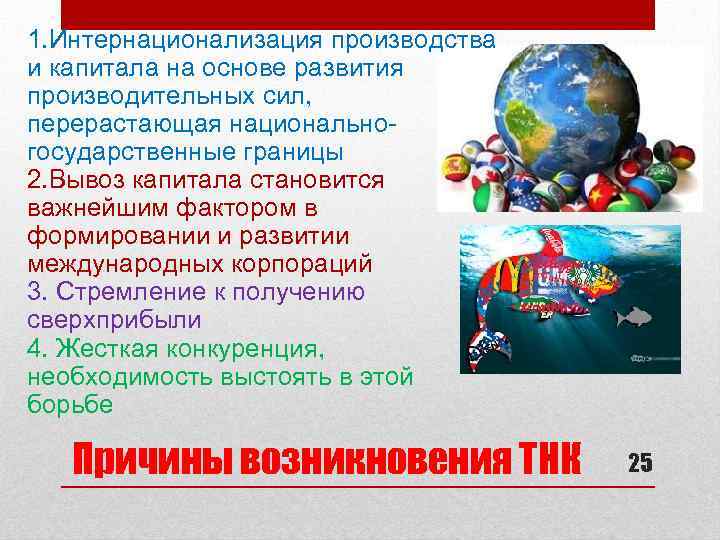 1.Интернационализация производства и капитала на основе развития производительных сил, перерастающая национально-государственные границы
2.Вывоз капитала становится важнейшим фактором в формировании и развитии международных корпораций
3. Стремление к получению сверхприбыли
4. Жесткая конкуренция, необходимость выстоять в этой борьбе

Причины возникновения ТНК

25